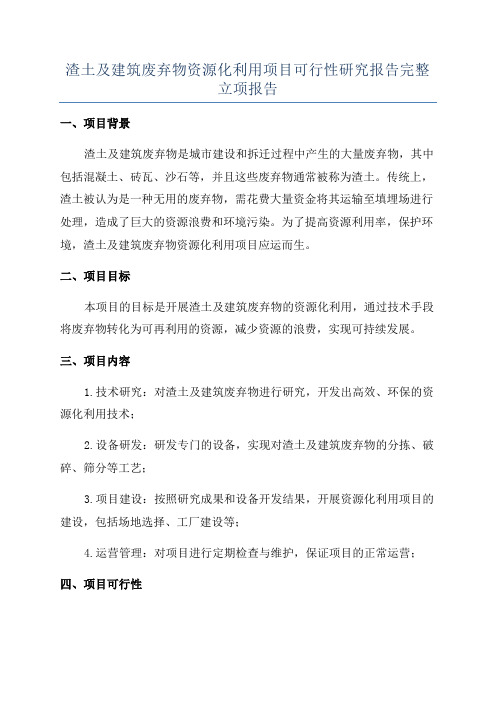 渣土及建筑废弃物资源化利用项目可行性研究报告完整立项报告

一、项目背景

渣土及建筑废弃物是城市建设和拆迁过程中产生的大量废弃物，其中包括混凝土、砖瓦、沙石等，并且这些废弃物通常被称为渣土。传统上，渣土被认为是一种无用的废弃物，需花费大量资金将其运输至填埋场进行处理，造成了巨大的资源浪费和环境污染。为了提高资源利用率，保护环境，渣土及建筑废弃物资源化利用项目应运而生。

二、项目目标

本项目的目标是开展渣土及建筑废弃物的资源化利用，通过技术手段将废弃物转化为可再利用的资源，减少资源的浪费，实现可持续发展。

三、项目内容

1.技术研究：对渣土及建筑废弃物进行研究，开发出高效、环保的资源化利用技术；

2.设备研发：研发专门的设备，实现对渣土及建筑废弃物的分拣、破碎、筛分等工艺；

3.项目建设：按照研究成果和设备开发结果，开展资源化利用项目的建设，包括场地选择、工厂建设等；

4.运营管理：对项目进行定期检查与维护，保证项目的正常运营；

四、项目可行性